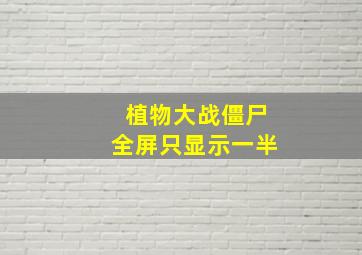 植物大战僵尸
全屏只显示一半